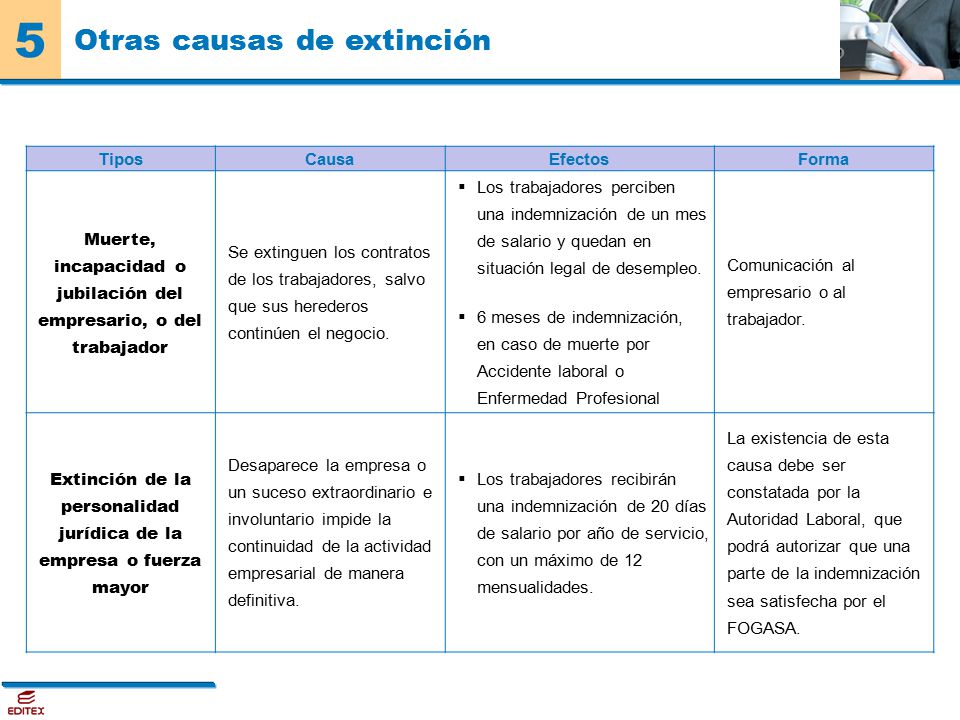 5 Otras causas de extinción

| Tipos | Causa | Efectos | Forma |
|---|---|---|---|
| Muerte, incapacidad o jubilación del empresario, o del trabajador | Se extinguen los contratos de los trabajadores, salvo que sus herederos continúen el negocio. | ▪ Los trabajadores perciben una indemnización de un mes de salario y quedan en situación legal de desempleo. ▪ 6 meses de indemnización, en caso de muerte por Accidente laboral o Enfermedad Profesional | Comunicación al empresario o al trabajador. |
| Extinción de la personalidad jurídica de la empresa o fuerza mayor | Desaparece la empresa o un suceso extraordinario e involuntario impide la continuidad de la actividad empresarial de manera definitiva. | ▪ Los trabajadores recibirán una indemnización de 20 días de salario por año de servicio, con un máximo de 12 mensualidades. | La existencia de esta causa debe ser constatada por la Autoridad Laboral, que podrá autorizar que una parte de la indemnización sea satisfecha por el FOGASA. |

EDITEX